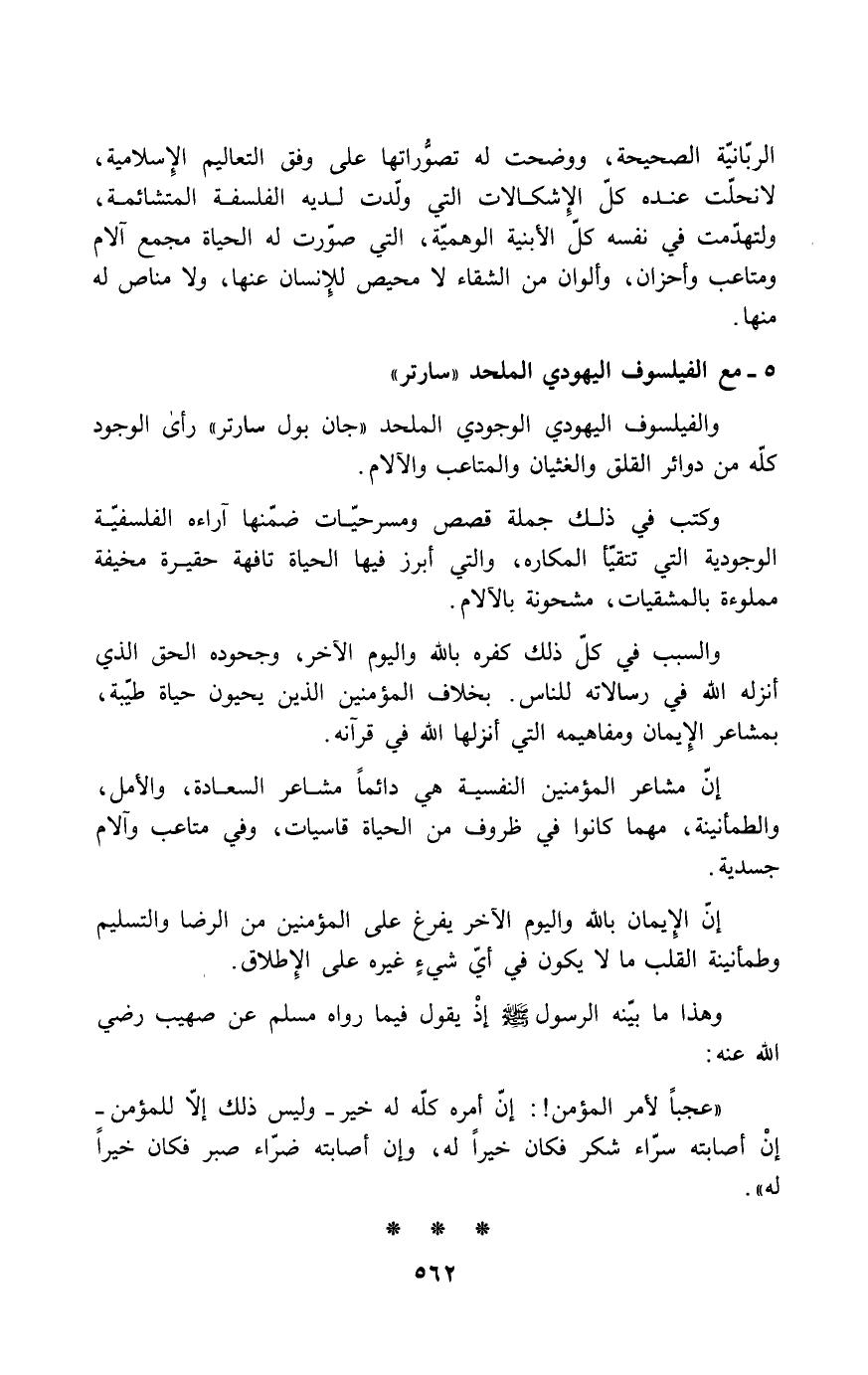 الربّانيّة الصحيحة، ووضحت له تصوُّراتها على وفق التعاليم الإسلامية، لانحلّت عنده كلّ الإشكالات التي ولّدت لديه الفلسفة المتشائمة، ولتهدّمت في نفسه كلّ الأبنية الوهميّة، التي صوّرت له الحياة مجمع آلام ومتاعب وأحزان، وألوان من الشقاء لا محيص للإنسان عنها، ولا مناص له منها.

٥ ـ مع الفيلسوف اليهودي الملحد «سارتر»

والفيلسوف اليهودي الوجودي الملحد «جان بول سارتر» رأىٰ الوجود كلّه من دوائر القلق والغثيان والمتاعب والآلام.

وكتب في ذلك جملة قصص ومسرحيّات ضمّنها آراءه الفلسفيّة الوجودية التي تتقيّأ المكاره، والتي أبرز فيها الحياة تافهة حقيرة مخيفة مملوءة بالمشقيات، مشحونة بالآلام.

والسبب في كلّ ذلك كفره بالله واليوم الآخر، وجحوده الحق الذي أنزله الله في رسالاته للناس. بخلاف المؤمنين الذين يحيون حياة طيّبة، بمشاعر الإيمان ومفاهيمه التي أنزلها الله في قرآنه.

إنّ مشاعر المؤمنين النفسية هي دائماً مشاعر السعادة، والأمل، والطمأنينة، مهما كانوا في ظروف من الحياة قاسيات، وفي متاعب وآلام جسدية.

إنّ الإيمان بالله واليوم الآخر يفرغ على المؤمنين من الرضا والتسليم وطمأنينة القلب ما لا يكون في أيّ شيءٍ غيره على الإطلاق.

وهذا ما بيّنه الرسول ﷺ إذْ يقول فيما رواه مسلم عن صهيب رضي الله عنه:

«عجباً لأمر المؤمن!: إنّ أمره كلّه له خير ـ وليس ذلك إلّا للمؤمن ـ إنْ أصابته سرّاء شكر فكان خيراً له، وإن أصابته ضرّاء صبر فكان خيراً له».

* * *

٥٦٢